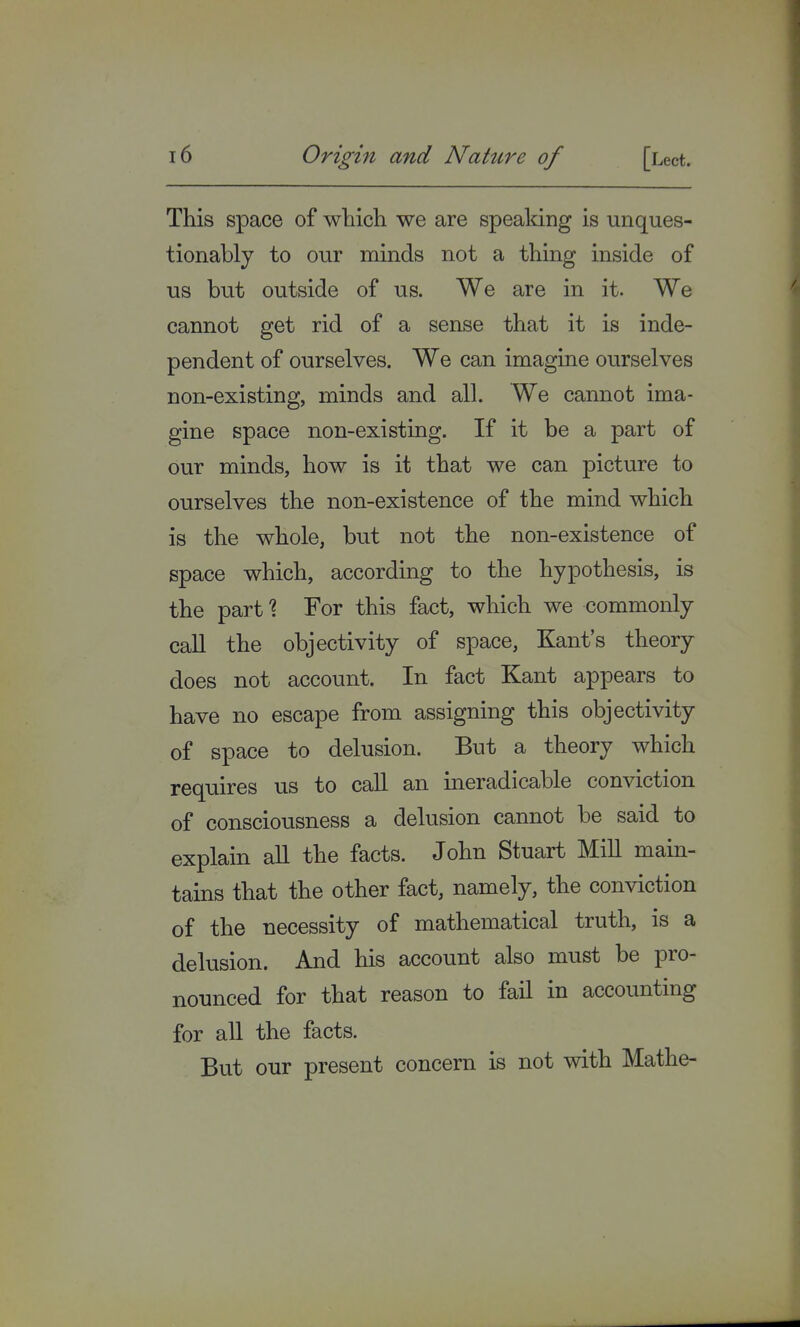 16 Origin and Nature of [Lect.

This space of which we are speaking is unquestionably to our minds not a thing inside of us but outside of us. We are in it. We cannot get rid of a sense that it is independent of ourselves. We can imagine ourselves non-existing, minds and all. We cannot imagine space non-existing. If it be a part of our minds, how is it that we can picture to ourselves the non-existence of the mind which is the whole, but not the non-existence of space which, according to the hypothesis, is the part? For this fact, which we commonly call the objectivity of space, Kant's theory does not account. In fact Kant appears to have no escape from assigning this objectivity of space to delusion. But a theory which requires us to call an ineradicable conviction of consciousness a delusion cannot be said to explain all the facts. John Stuart Mill maintains that the other fact, namely, the conviction of the necessity of mathematical truth, is a delusion. And his account also must be pronounced for that reason to fail in accounting for all the facts.

But our present concern is not with Mathe-